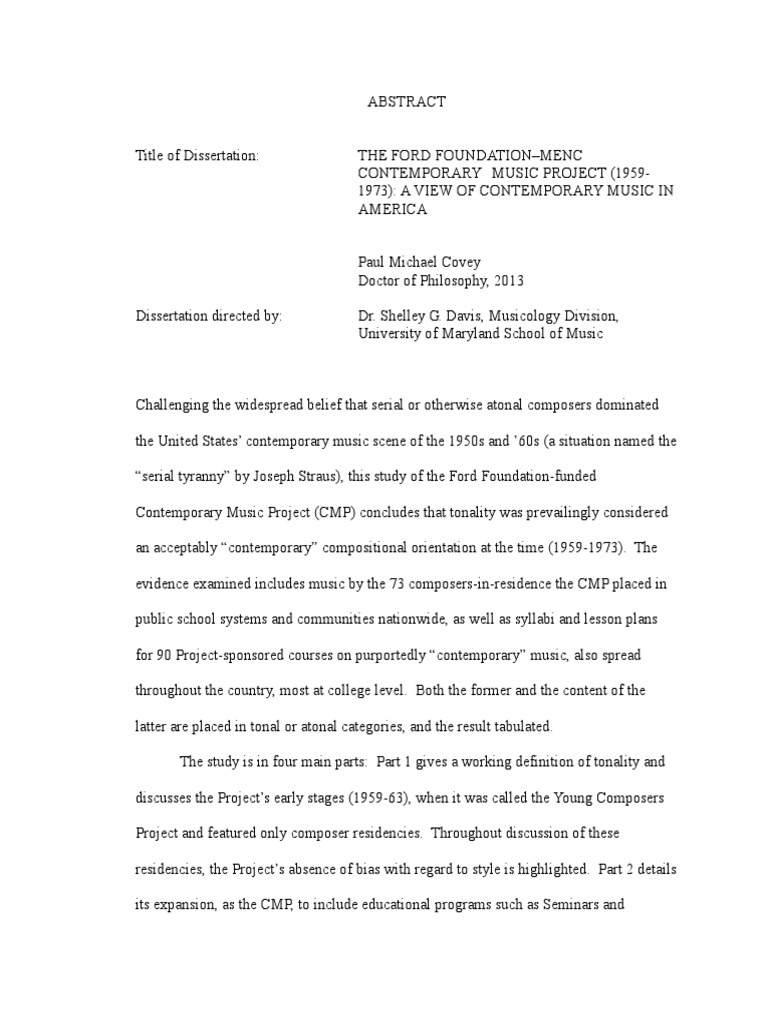 ABSTRACT

Title of Dissertation: THE FORD FOUNDATION–MENC CONTEMPORARY MUSIC PROJECT (1959-1973): A VIEW OF CONTEMPORARY MUSIC IN AMERICA

Paul Michael Covey
Doctor of Philosophy, 2013

Dissertation directed by: Dr. Shelley G. Davis, Musicology Division, University of Maryland School of Music

Challenging the widespread belief that serial or otherwise atonal composers dominated the United States' contemporary music scene of the 1950s and '60s (a situation named the "serial tyranny" by Joseph Straus), this study of the Ford Foundation-funded Contemporary Music Project (CMP) concludes that tonality was prevailingly considered an acceptably "contemporary" compositional orientation at the time (1959-1973). The evidence examined includes music by the 73 composers-in-residence the CMP placed in public school systems and communities nationwide, as well as syllabi and lesson plans for 90 Project-sponsored courses on purportedly "contemporary" music, also spread throughout the country, most at college level. Both the former and the content of the latter are placed in tonal or atonal categories, and the result tabulated.

The study is in four main parts: Part 1 gives a working definition of tonality and discusses the Project's early stages (1959-63), when it was called the Young Composers Project and featured only composer residencies. Throughout discussion of these residencies, the Project's absence of bias with regard to style is highlighted. Part 2 details its expansion, as the CMP, to include educational programs such as Seminars and